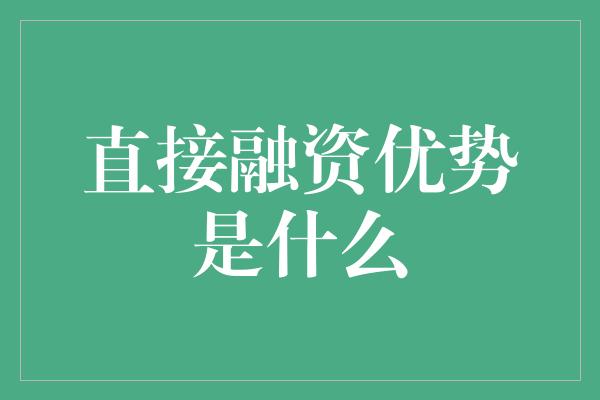 直接融资优势是什么